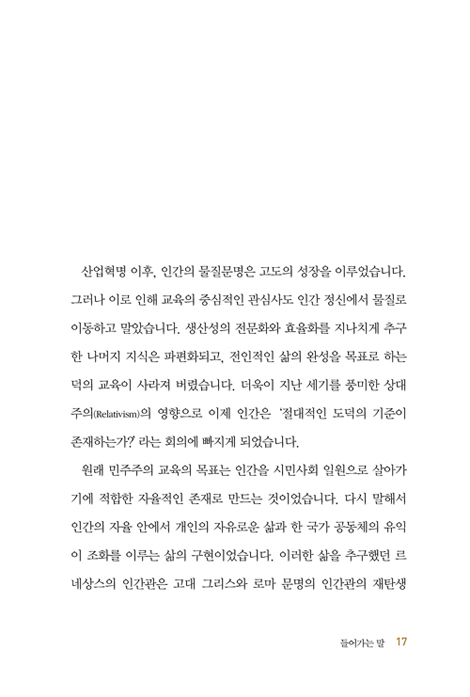 산업혁명 이후, 인간의 물질문명은 고도의 성장을 이루었습니다. 그러나 이로 인해 교육의 중심적인 관심사도 인간 정신에서 물질로 이동하고 말았습니다. 생산성의 전문화와 효율화를 지나치게 추구한 나머지 지식은 파편화되고, 전인적인 삶의 완성을 목표로 하는 덕의 교육이 사라져 버렸습니다. 더욱이 지난 세기를 풍미한 상대주의(Relativism)의 영향으로 이제 인간은 '절대적인 도덕의 기준이 존재하는가?' 라는 회의에 빠지게 되었습니다.

원래 민주주의 교육의 목표는 인간을 시민사회 일원으로 살아가기에 적합한 자율적인 존재로 만드는 것이었습니다. 다시 말해서 인간의 자율 안에서 개인의 자유로운 삶과 한 국가 공동체의 유익이 조화를 이루는 삶의 구현이었습니다. 이러한 삶을 추구했던 르네상스의 인간관은 고대 그리스와 로마 문명의 인간관의 재탄생

들어가는 말 17